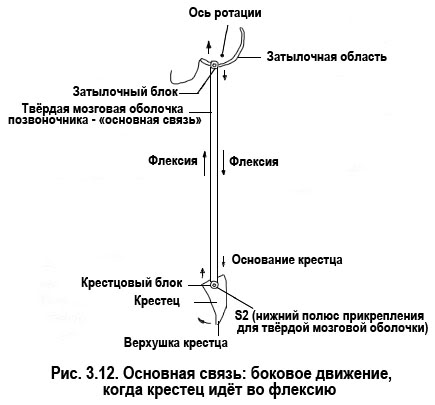 Ось ротации

Затылочная область

Затылочный блок

Твёрдая мозговая оболочка позвоночника - «основная связь»

Флексия

Флексия

Основание крестца

Крестцовый блок

Крестец

S2 (нижний полюс прикрепления для твёрдой мозговой оболочки)

Верхушка крестца

Рис. 3.12. Основная связь: боковое движение, когда крестец идёт во флексию